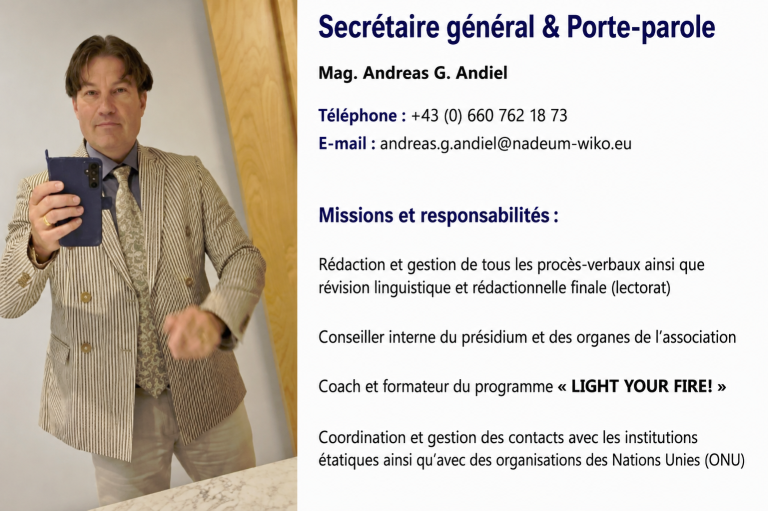 Secrétaire général & Porte-parole

Mag. Andreas G. Andiel

Téléphone : +43 (0) 660 762 18 73

E-mail : andreas.g.andiel@nadeum-wiko.eu

Missions et responsabilités :

Rédaction et gestion de tous les procès-verbaux ainsi que révision linguistique et rédactionnelle finale (lectorat)

Conseiller interne du présidium et des organes de l'association

Coach et formateur du programme « LIGHT YOUR FIRE! »

Coordination et gestion des contacts avec les institutions étatiques ainsi qu'avec des organisations des Nations Unies (ONU)